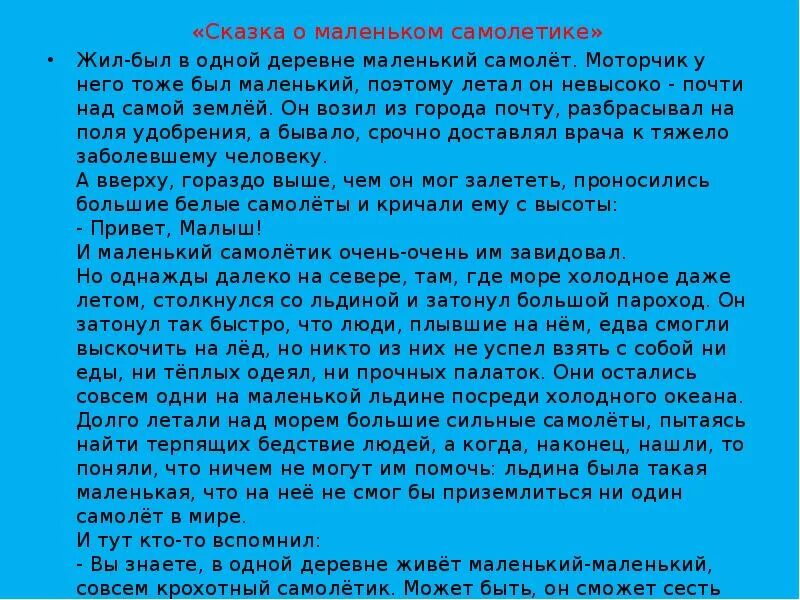 «Сказка о маленьком самолетике»

• Жил-был в одной деревне маленький самолёт. Моторчик у него тоже был маленький, поэтому летал он невысоко - почти над самой землёй. Он возил из города почту, разбрасывал на поля удобрения, а бывало, срочно доставлял врача к тяжело заболевшему человеку.
А вверху, гораздо выше, чем он мог залететь, проносились большие белые самолёты и кричали ему с высоты:
- Привет, Малыш!
И маленький самолётик очень-очень им завидовал.
Но однажды далеко на севере, там, где море холодное даже летом, столкнулся со льдиной и затонул большой пароход. Он затонул так быстро, что люди, плывшие на нём, едва смогли выскочить на лёд, но никто из них не успел взять с собой ни еды, ни тёплых одеял, ни прочных палаток. Они остались совсем одни на маленькой льдине посреди холодного океана.
Долго летали над морем большие сильные самолёты, пытаясь найти терпящих бедствие людей, а когда, наконец, нашли, то поняли, что ничем не могут им помочь: льдина была такая маленькая, что на неё не смог бы приземлиться ни один самолёт в мире.
И тут кто-то вспомнил:
- Вы знаете, в одной деревне живёт маленький-маленький, совсем крохотный самолётик. Может быть, он сможет сесть